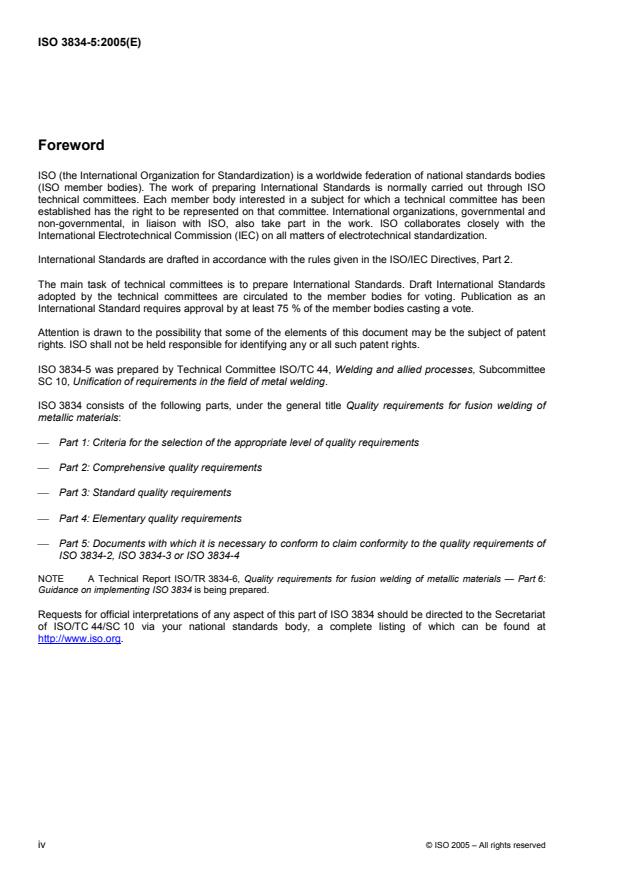 ISO 3834-5:2005(E)

Foreword

ISO (the International Organization for Standardization) is a worldwide federation of national standards bodies (ISO member bodies). The work of preparing International Standards is normally carried out through ISO technical committees. Each member body interested in a subject for which a technical committee has been established has the right to be represented on that committee. International organizations, governmental and non-governmental, in liaison with ISO, also take part in the work. ISO collaborates closely with the International Electrotechnical Commission (IEC) on all matters of electrotechnical standardization.

International Standards are drafted in accordance with the rules given in the ISO/IEC Directives, Part 2.

The main task of technical committees is to prepare International Standards. Draft International Standards adopted by the technical committees are circulated to the member bodies for voting. Publication as an International Standard requires approval by at least 75 % of the member bodies casting a vote.

Attention is drawn to the possibility that some of the elements of this document may be the subject of patent rights. ISO shall not be held responsible for identifying any or all such patent rights.

ISO 3834-5 was prepared by Technical Committee ISO/TC 44, Welding and allied processes, Subcommittee SC 10, Unification of requirements in the field of metal welding.

ISO 3834 consists of the following parts, under the general title Quality requirements for fusion welding of metallic materials:

— Part 1: Criteria for the selection of the appropriate level of quality requirements

— Part 2: Comprehensive quality requirements

— Part 3: Standard quality requirements

— Part 4: Elementary quality requirements

— Part 5: Documents with which it is necessary to conform to claim conformity to the quality requirements of ISO 3834-2, ISO 3834-3 or ISO 3834-4

NOTE A Technical Report ISO/TR 3834-6, Quality requirements for fusion welding of metallic materials — Part 6: Guidance on implementing ISO 3834 is being prepared.

Requests for official interpretations of any aspect of this part of ISO 3834 should be directed to the Secretariat of ISO/TC 44/SC 10 via your national standards body, a complete listing of which can be found at http://www.iso.org.

iv

© ISO 2005 – All rights reserved